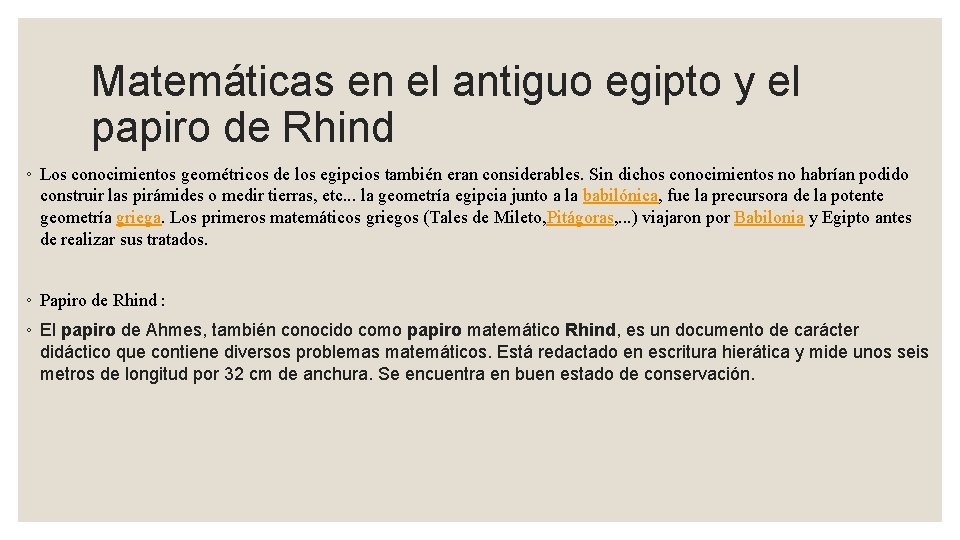 Matemáticas en el antiguo egipto y el papiro de Rhind

◦ Los conocimientos geométricos de los egipcios también eran considerables. Sin dichos conocimientos no habrían podido construir las pirámides o medir tierras, etc... la geometría egipcia junto a la babilónica, fue la precursora de la potente geometría griega. Los primeros matemáticos griegos (Tales de Mileto,Pitágoras,...) viajaron por Babilonia y Egipto antes de realizar sus tratados.

◦ Papiro de Rhind :

◦ El papiro de Ahmes, también conocido como papiro matemático Rhind, es un documento de carácter didáctico que contiene diversos problemas matemáticos. Está redactado en escritura hierática y mide unos seis metros de longitud por 32 cm de anchura. Se encuentra en buen estado de conservación.